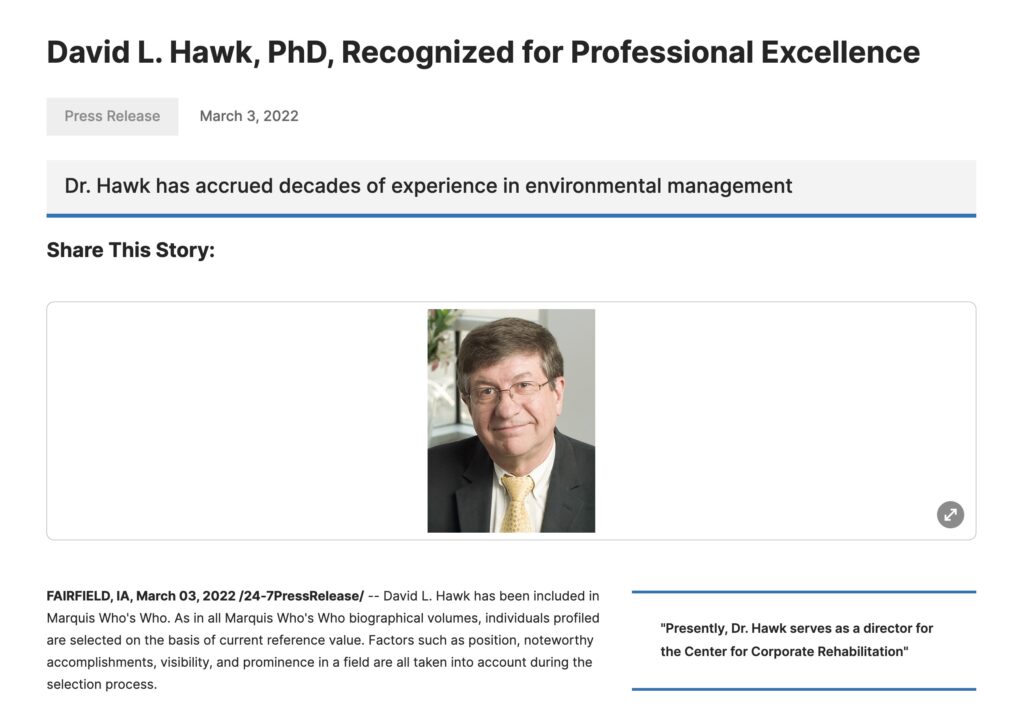 David L. Hawk, PhD, Recognized for Professional Excellence

Press Release March 3, 2022

Dr. Hawk has accrued decades of experience in environmental management

Share This Story:

FAIRFIELD, IA, March 03, 2022 /24-7PressRelease/ -- David L. Hawk has been included in Marquis Who's Who. As in all Marquis Who's Who biographical volumes, individuals profiled are selected on the basis of current reference value. Factors such as position, noteworthy accomplishments, visibility, and prominence in a field are all taken into account during the selection process.

"Presently, Dr. Hawk serves as a director for the Center for Corporate Rehabilitation"